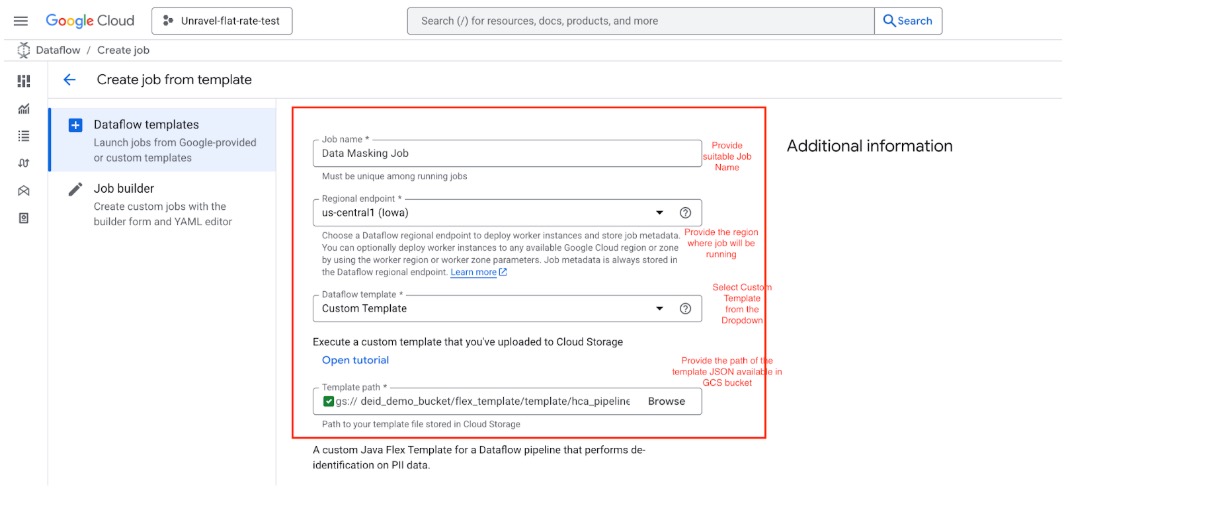 Google Cloud Unravel-flat-rate-test

Search (/) for resources, docs, products, and more Search

Dataflow / Create job

Create job from template

Dataflow templates
Launch jobs from Google-provided or custom templates

Job builder
Create custom jobs with the builder form and YAML editor

Job name *
Data Masking Job
Must be unique among running jobs

Provide suitable Job Name

Regional endpoint *
us-central1 (Iowa)

Choose a Dataflow regional endpoint to deploy worker instances and store job metadata. You can optionally deploy worker instances to any available Google Cloud region or zone by using the worker region or worker zone parameters. Job metadata is always stored in the Dataflow regional endpoint. Learn more

Provide the region where job will be running

Dataflow template *
Custom Template

Select Custom Template from the Dropdown

Execute a custom template that you've uploaded to Cloud Storage

Open tutorial

Provide the path of the template JSON available in GCS bucket

Template path *
gs:// deid_demo_bucket/flex_template/template/hca_pipeline Browse
Path to your template file stored in Cloud Storage

A custom Java Flex Template for a Dataflow pipeline that performs de-identification on PII data.

Additional information